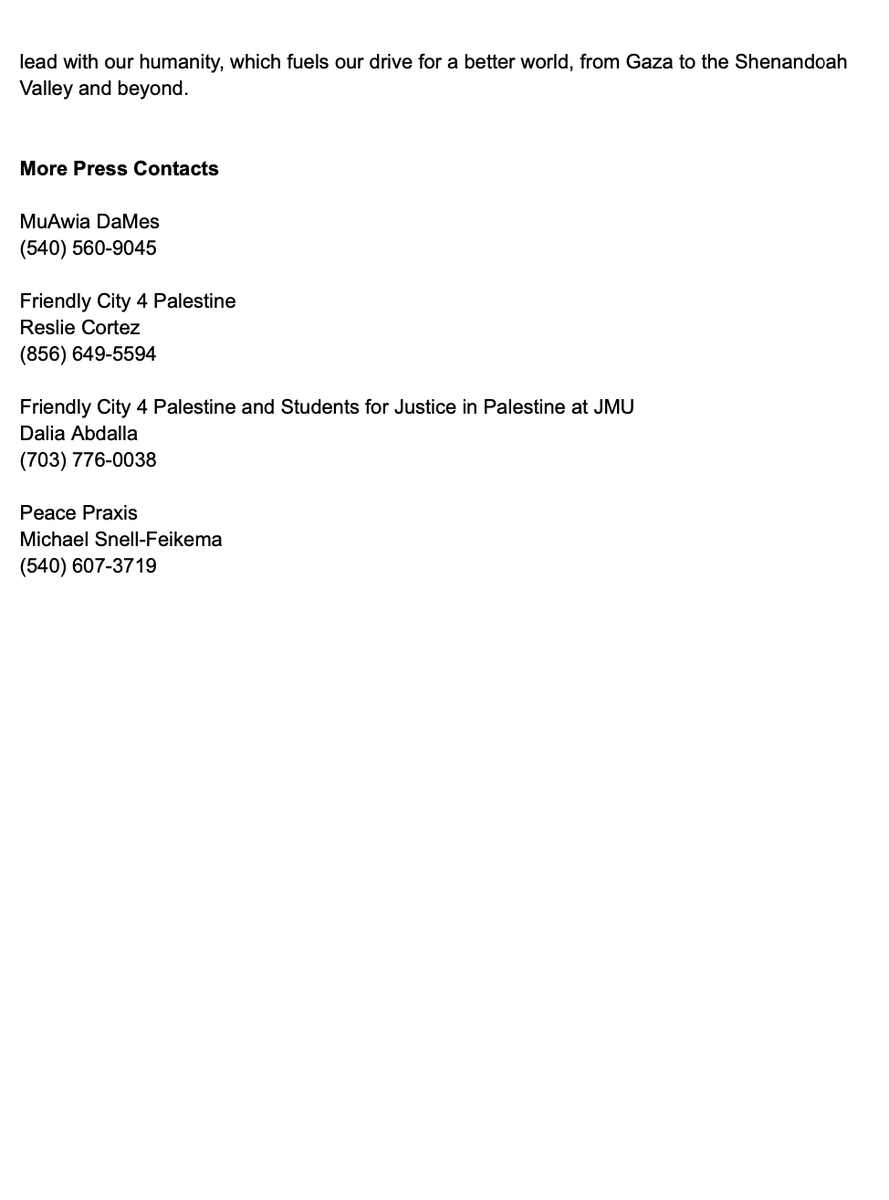 lead with our humanity, which fuels our drive for a better world, from Gaza to the Shenandoah Valley and beyond.

**More Press Contacts**

MuAwia DaMes
(540) 560-9045

Friendly City 4 Palestine
Reslie Cortez
(856) 649-5594

Friendly City 4 Palestine and Students for Justice in Palestine at JMU
Dalia Abdalla
(703) 776-0038

Peace Praxis
Michael Snell-Feikema
(540) 607-3719